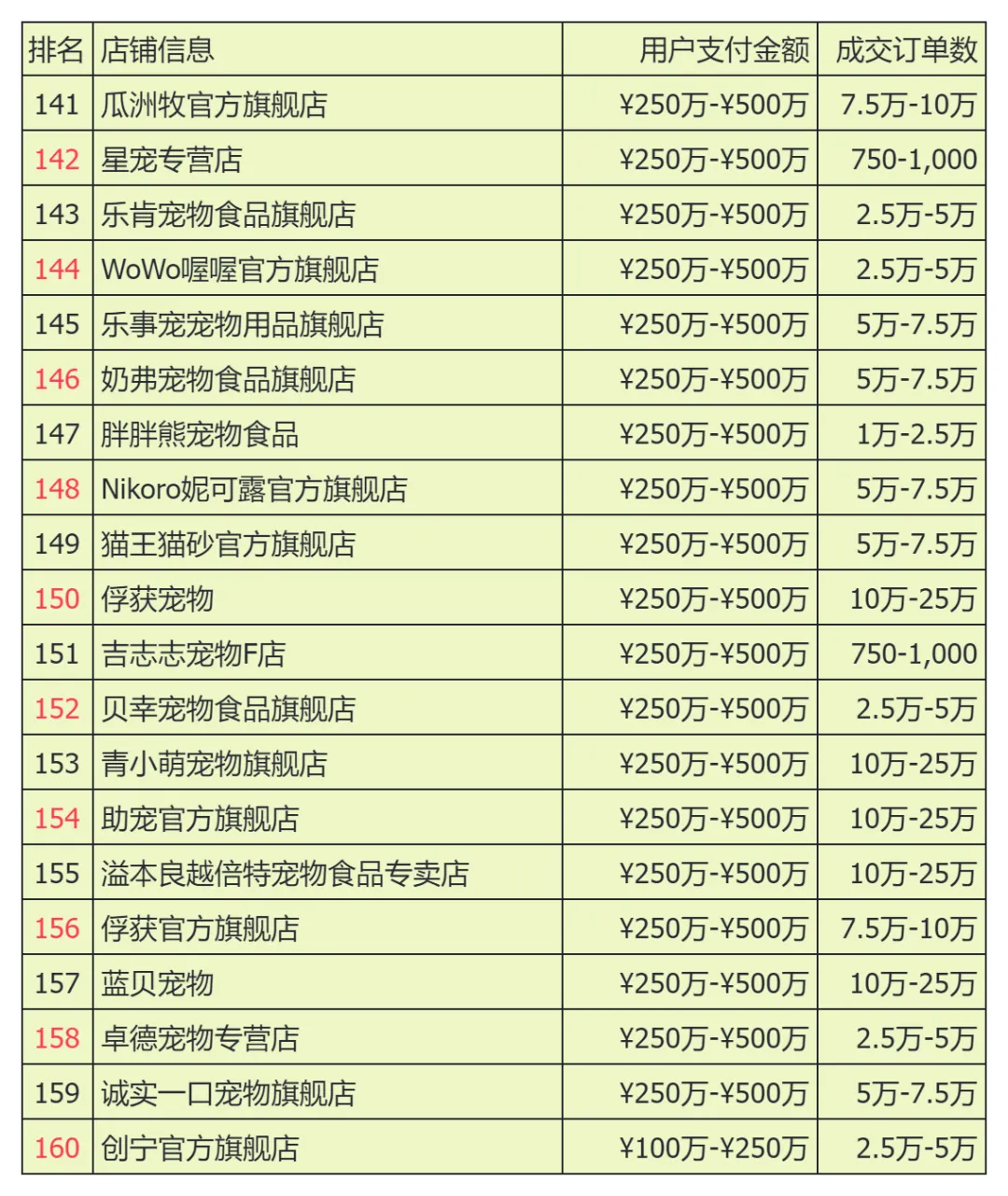 | 排名 | 店铺信息 | 用户支付金额 | 成交订单数 |
|---|---|---|---|
| 141 | 瓜洲牧官方旗舰店 | ¥250万-¥500万 | 7.5万-10万 |
| 142 | 星宠专营店 | ¥250万-¥500万 | 750-1,000 |
| 143 | 乐肯宠物食品旗舰店 | ¥250万-¥500万 | 2.5万-5万 |
| 144 | WoWo喔喔官方旗舰店 | ¥250万-¥500万 | 2.5万-5万 |
| 145 | 乐事宠宠物用品旗舰店 | ¥250万-¥500万 | 5万-7.5万 |
| 146 | 奶弗宠物食品旗舰店 | ¥250万-¥500万 | 5万-7.5万 |
| 147 | 胖胖熊宠物食品 | ¥250万-¥500万 | 1万-2.5万 |
| 148 | Nikoro妮可露官方旗舰店 | ¥250万-¥500万 | 5万-7.5万 |
| 149 | 猫王猫砂官方旗舰店 | ¥250万-¥500万 | 5万-7.5万 |
| 150 | 俘获宠物 | ¥250万-¥500万 | 10万-25万 |
| 151 | 吉志志宠物F店 | ¥250万-¥500万 | 750-1,000 |
| 152 | 贝幸宠物食品旗舰店 | ¥250万-¥500万 | 2.5万-5万 |
| 153 | 青小萌宠物旗舰店 | ¥250万-¥500万 | 10万-25万 |
| 154 | 助宠官方旗舰店 | ¥250万-¥500万 | 10万-25万 |
| 155 | 溢本良越倍特宠物食品专卖店 | ¥250万-¥500万 | 10万-25万 |
| 156 | 俘获官方旗舰店 | ¥250万-¥500万 | 7.5万-10万 |
| 157 | 蓝贝宠物 | ¥250万-¥500万 | 10万-25万 |
| 158 | 卓德宠物专营店 | ¥250万-¥500万 | 2.5万-5万 |
| 159 | 诚实一口宠物旗舰店 | ¥250万-¥500万 | 5万-7.5万 |
| 160 | 创宁官方旗舰店 | ¥100万-¥250万 | 2.5万-5万 |